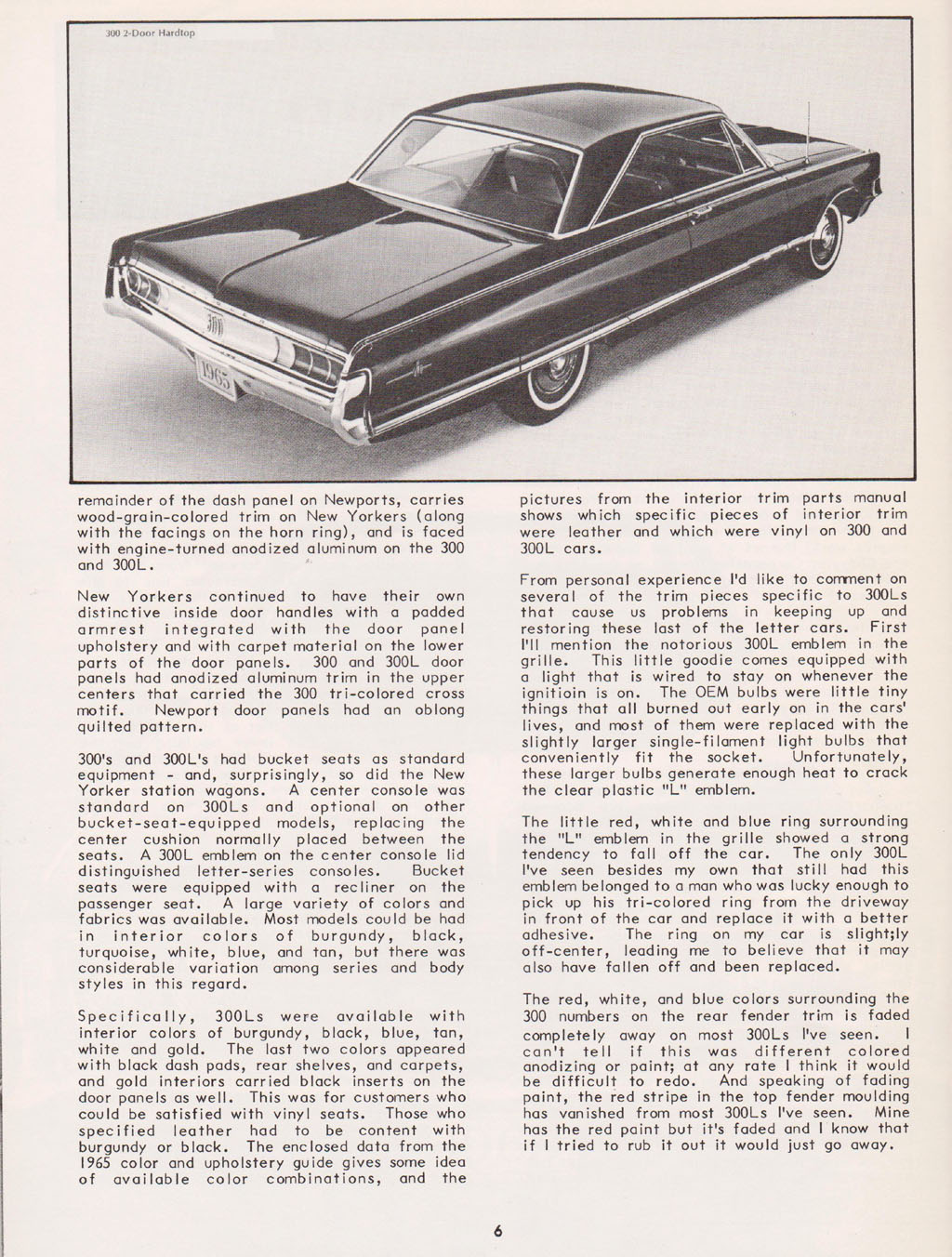 300 2-Door Hardtop

300

1965

remainder of the dash panel on Newports, carries wood-grain-colored trim on New Yorkers (along with the facings on the horn ring), and is faced with engine-turned anodized aluminum on the 300 and 300L.

New Yorkers continued to have their own distinctive inside door handles with a padded armrest integrated with the door panel upholstery and with carpet material on the lower parts of the door panels. 300 and 300L door panels had anodized aluminum trim in the upper centers that carried the 300 tri-colored cross motif. Newport door panels had an oblong quilted pattern.

300's and 300L's had bucket seats as standard equipment - and, surprisingly, so did the New Yorker station wagons. A center console was standard on 300Ls and optional on other bucket-seat-equipped models, replacing the center cushion normally placed between the seats. A 300L emblem on the center console lid distinguished letter-series consoles. Bucket seats were equipped with a recliner on the passenger seat. A large variety of colors and fabrics was available. Most models could be had in interior colors of burgundy, black, turquoise, white, blue, and tan, but there was considerable variation among series and body styles in this regard.

Specifically, 300Ls were available with interior colors of burgundy, black, blue, tan, white and gold. The last two colors appeared with black dash pads, rear shelves, and carpets, and gold interiors carried black inserts on the door panels as well. This was for customers who could be satisfied with vinyl seats. Those who specified leather had to be content with burgundy or black. The enclosed data from the 1965 color and upholstery guide gives some idea of available color combinations, and the pictures from the interior trim parts manual shows which specific pieces of interior trim were leather and which were vinyl on 300 and 300L cars.

From personal experience I'd like to comment on several of the trim pieces specific to 300Ls that cause us problems in keeping up and restoring these last of the letter cars. First I'll mention the notorious 300L emblem in the grille. This little goodie comes equipped with a light that is wired to stay on whenever the ignitioin is on. The OEM bulbs were little tiny things that all burned out early on in the cars' lives, and most of them were replaced with the slightly larger single-filament light bulbs that conveniently fit the socket. Unfortunately, these larger bulbs generate enough heat to crack the clear plastic "L" emblem.

The little red, white and blue ring surrounding the "L" emblem in the grille showed a strong tendency to fall off the car. The only 300L I've seen besides my own that still had this emblem belonged to a man who was lucky enough to pick up his tri-colored ring from the driveway in front of the car and replace it with a better adhesive. The ring on my car is slight;ly off-center, leading me to believe that it may also have fallen off and been replaced.

The red, white, and blue colors surrounding the 300 numbers on the rear fender trim is faded completely away on most 300Ls I've seen. I can't tell if this was different colored anodizing or paint; at any rate I think it would be difficult to redo. And speaking of fading paint, the red stripe in the top fender moulding has vanished from most 300Ls I've seen. Mine has the red paint but it's faded and I know that if I tried to rub it out it would just go away.

6